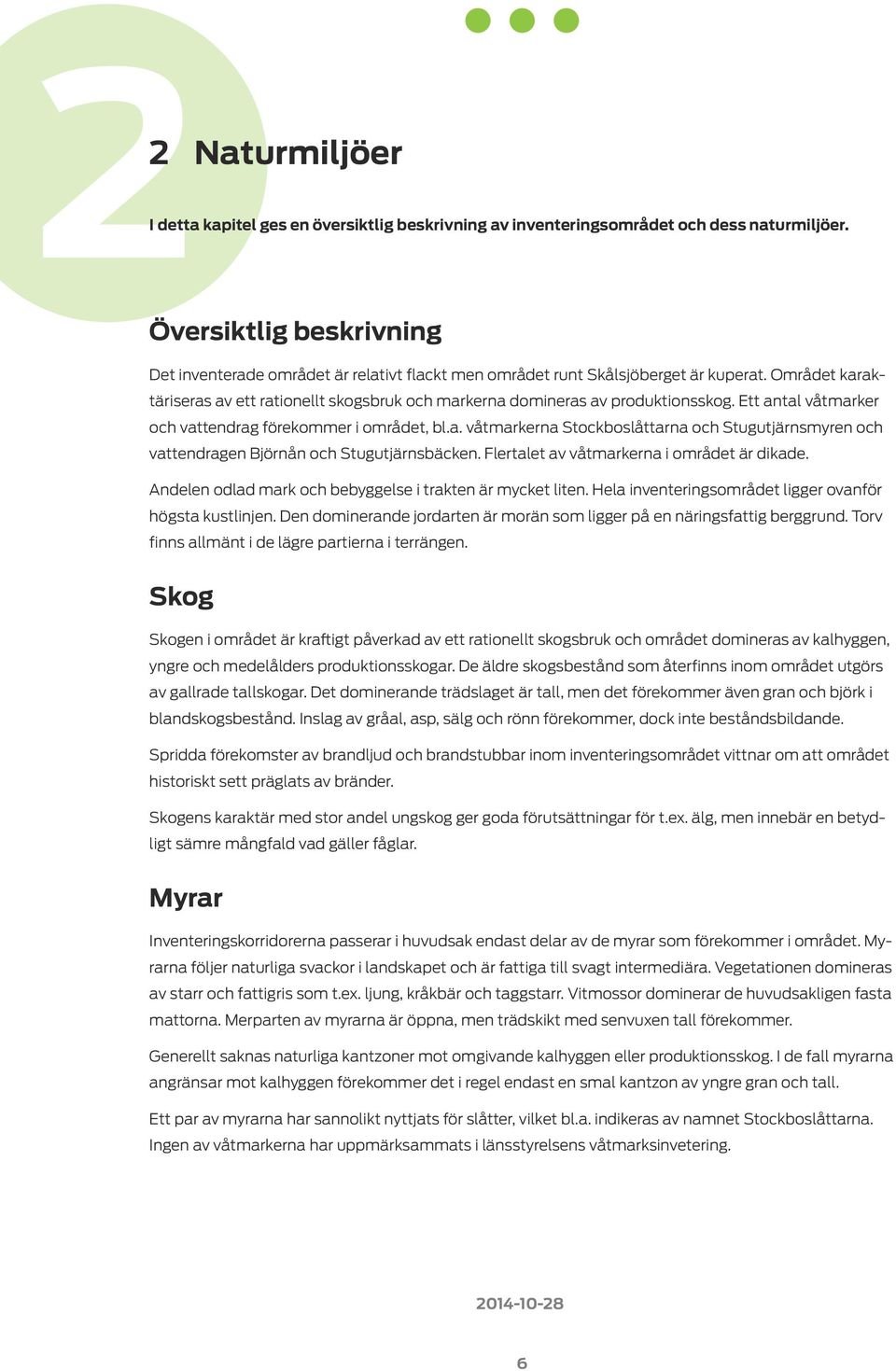 2

2 Naturmiljöer

I detta kapitel ges en översiktlig beskrivning av inventeringsområdet och dess naturmiljöer.

Översiktlig beskrivning

Det inventerade området är relativt flackt men området runt Skålsjöberget är kuperat. Området karaktäriseras av ett rationellt skogsbruk och markerna domineras av produktionsskog. Ett antal våtmarker och vattendrag förekommer i området, bl.a. våtmarkerna Stockboslåttarna och Stugutjärnsmyren och vattendragen Björnån och Stugutjärnsbäcken. Flertalet av våtmarkerna i området är dikade.

Andelen odlad mark och bebyggelse i trakten är mycket liten. Hela inventeringsområdet ligger ovanför högsta kustlinjen. Den dominerande jordarten är morän som ligger på en näringsfattig berggrund. Torv finns allmänt i de lägre partierna i terrängen.

Skog

Skogen i området är kraftigt påverkad av ett rationellt skogsbruk och området domineras av kalhyggen, yngre och medelålders produktionsskogar. De äldre skogsbestånd som återfinns inom området utgörs av gallrade tallskogar. Det dominerande trädslaget är tall, men det förekommer även gran och björk i blandskogsbestånd. Inslag av gråal, asp, sälg och rönn förekommer, dock inte beståndsbildande.

Spridda förekomster av brandljud och brandstubbar inom inventeringsområdet vittnar om att området historiskt sett präglats av bränder.

Skogens karaktär med stor andel ungskog ger goda förutsättningar för t.ex. älg, men innebär en betydligt sämre mångfald vad gäller fåglar.

Myrar

Inventeringskorridorerna passerar i huvudsak endast delar av de myrar som förekommer i området. Myrarna följer naturliga svackor i landskapet och är fattiga till svagt intermediära. Vegetationen domineras av starr och fattigris som t.ex. ljung, kråkbär och taggstarr. Vitmossor dominerar de huvudsakligen fasta mattorna. Merparten av myrarna är öppna, men trädskikt med senvuxen tall förekommer.

Generellt saknas naturliga kantzoner mot omgivande kalhyggen eller produktionsskog. I de fall myrarna angränsar mot kalhyggen förekommer det i regel endast en smal kantzon av yngre gran och tall.

Ett par av myrarna har sannolikt nyttjats för slåtter, vilket bl.a. indikeras av namnet Stockboslåttarna. Ingen av våtmarkerna har uppmärksammats i länsstyrelsens våtmarksinvetering.

2014-10-28

6